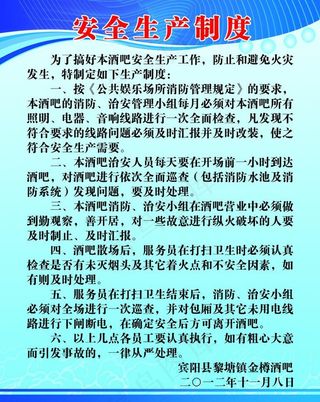 安全生产制度

为了搞好本酒吧安全生产工作，防止和避免火灾发生，特制定如下生产制度：

一、按《公共娱乐场所消防管理规定》的要求，本酒吧的消防、治安管理小组每月必须对本酒吧所有照明、电器、音响线路进行一次全面检查，凡发现不符合要求的线路问题必须及时汇报并及时改装，使之符合安全生产需要。

二、本酒吧治安人员每天要在开场前一小时到达酒吧，对酒吧进行依次全面巡查（包括消防水池及消防系统）发现问题，要及时处理。

三、本酒吧消防、治安小组在酒吧营业中必须做到勤观察，善开居，对一些故意进行纵火破坏的人要及时制止、及时汇报。

四、酒吧散场后，服务员在打扫卫生时必须认真检查是否有未灭烟头及其它着火点和不安全因素，如有则及时处理。

五、服务员在打扫卫生结束后，消防、治安小组必须对全场进行一次巡查，并对包厢及其它未用电线路进行下闸断电，在确定安全后方可离开酒吧。

六、以上几点各员工要认真执行，如有粗心大意而引发事故的，一律从严处理。

宾阳县黎塘镇金樽酒吧
二〇一二年十一月八日